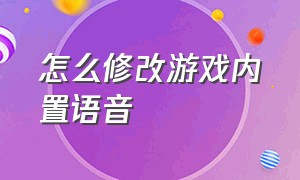 怎么修改游戏内置语音